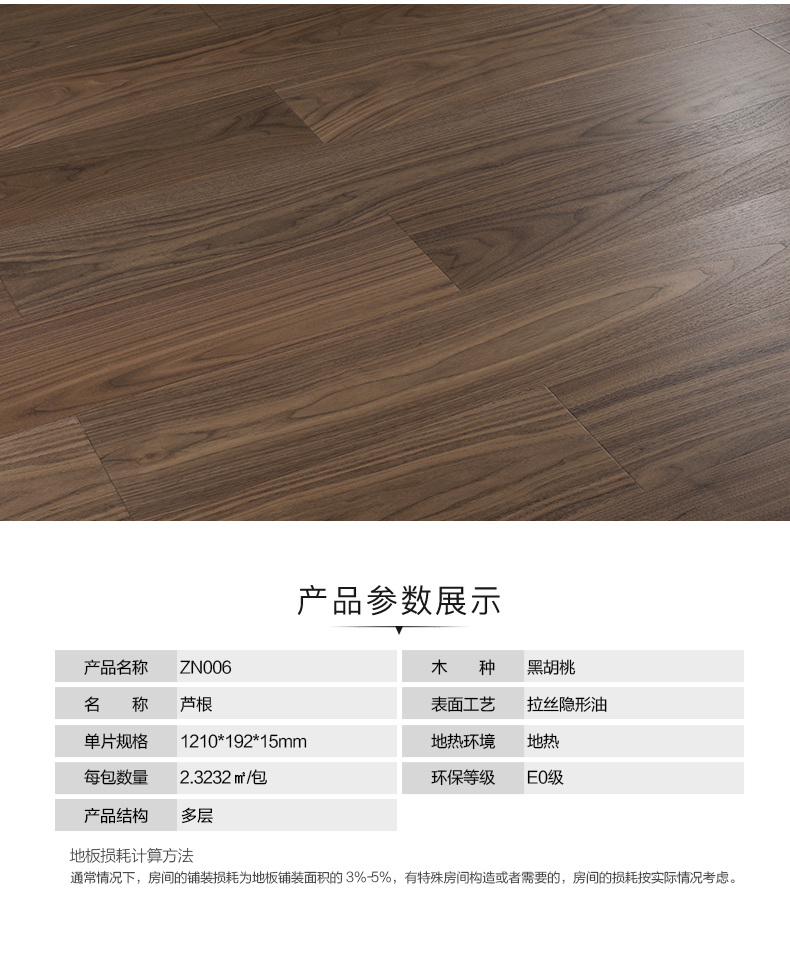 产品参数展示

| 产品名称 | ZN006 | 木　种 | 黑胡桃 |
|---|---|---|---|
| 名　称 | 芦根 | 表面工艺 | 拉丝隐形油 |
| 单片规格 | 1210*192*15mm | 地热环境 | 地热 |
| 每包数量 | 2.3232㎡/包 | 环保等级 | E0级 |
| 产品结构 | 多层 | | |

地板损耗计算方法

通常情况下，房间的铺装损耗为地板铺装面积的 3%-5%，有特殊房间构造或者需要的，房间的损耗按实际情况考虑。